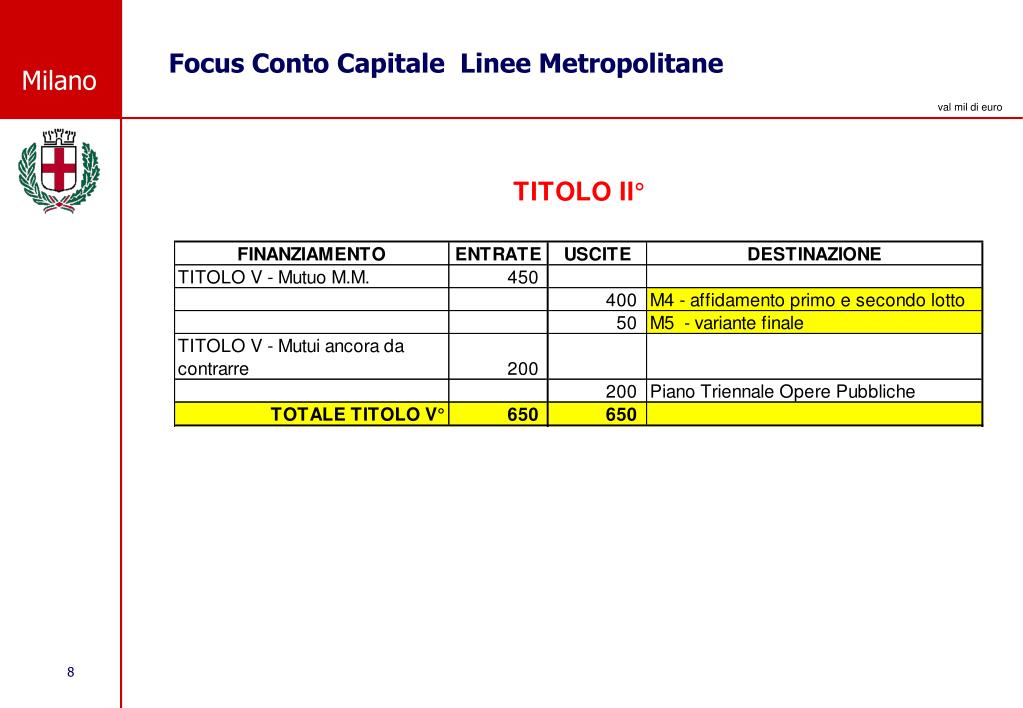 Milano

Focus Conto Capitale Linee Metropolitane

val mil di euro

TITOLO II°

| FINANZIAMENTO | ENTRATE | USCITE | DESTINAZIONE |
|---|---|---|---|
| TITOLO V - Mutuo M.M. | 450 | | |
| | | 400 | M4 - affidamento primo e secondo lotto |
| | | 50 | M5 - variante finale |
| TITOLO V - Mutui ancora da contrarre | 200 | | |
| | | 200 | Piano Triennale Opere Pubbliche |
| TOTALE TITOLO V° | 650 | 650 | |

8